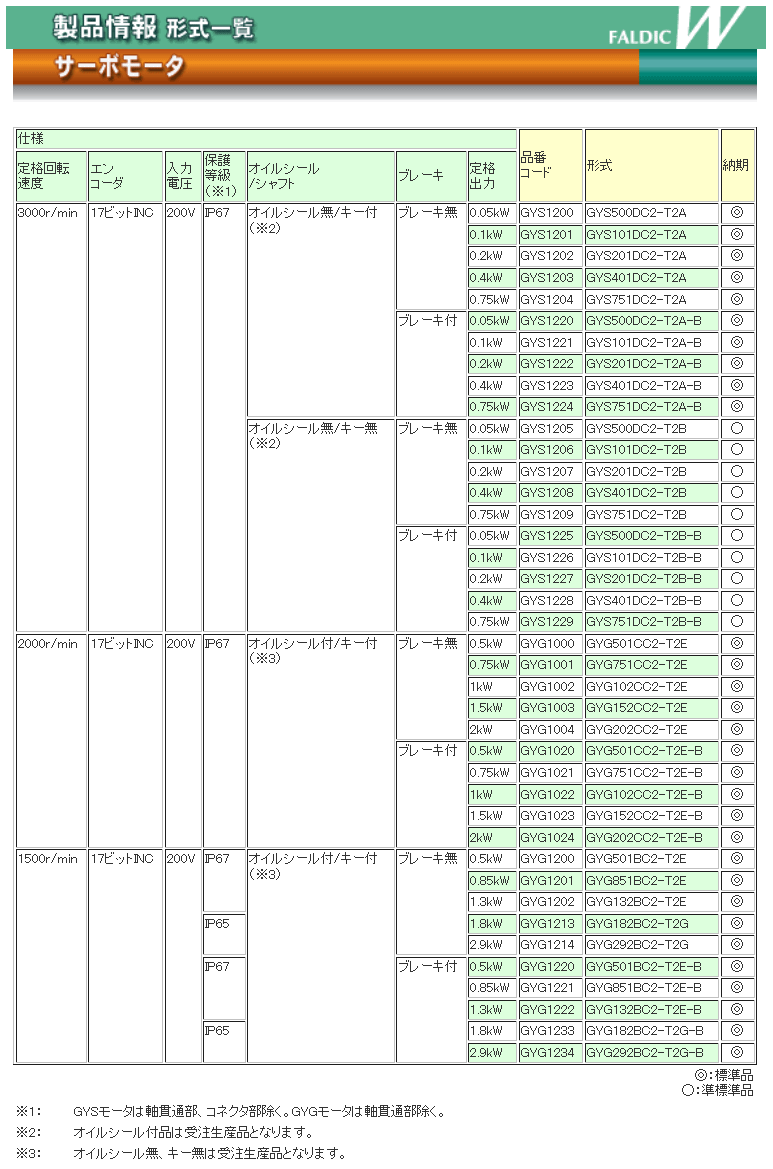 製品情報 形式一覧

FALDIC W

サーボモータ

| 仕様 | | | | | | | 品番コード | 形式 | 納期 |
|---|---|---|---|---|---|---|---|---|---|
| 定格回転速度 | エンコーダ | 入力電圧 | 保護等級(※1) | オイルシール/シャフト | ブレーキ | 定格出力 | | | |
| 3000r/min | 17ビットINC | 200V | IP67 | オイルシール無/キー付(※2) | ブレーキ無 | 0.05kW | GYS1200 | GYS500DC2-T2A | ◎ |
| | | | | | | 0.1kW | GYS1201 | GYS101DC2-T2A | ◎ |
| | | | | | | 0.2kW | GYS1202 | GYS201DC2-T2A | ◎ |
| | | | | | | 0.4kW | GYS1203 | GYS401DC2-T2A | ◎ |
| | | | | | | 0.75kW | GYS1204 | GYS751DC2-T2A | ◎ |
| | | | | | ブレーキ付 | 0.05kW | GYS1220 | GYS500DC2-T2A-B | ◎ |
| | | | | | | 0.1kW | GYS1221 | GYS101DC2-T2A-B | ◎ |
| | | | | | | 0.2kW | GYS1222 | GYS201DC2-T2A-B | ◎ |
| | | | | | | 0.4kW | GYS1223 | GYS401DC2-T2A-B | ◎ |
| | | | | | | 0.75kW | GYS1224 | GYS751DC2-T2A-B | ◎ |
| | | | | オイルシール無/キー無(※2) | ブレーキ無 | 0.05kW | GYS1205 | GYS500DC2-T2B | ○ |
| | | | | | | 0.1kW | GYS1206 | GYS101DC2-T2B | ○ |
| | | | | | | 0.2kW | GYS1207 | GYS201DC2-T2B | ○ |
| | | | | | | 0.4kW | GYS1208 | GYS401DC2-T2B | ○ |
| | | | | | | 0.75kW | GYS1209 | GYS751DC2-T2B | ○ |
| | | | | | ブレーキ付 | 0.05kW | GYS1225 | GYS500DC2-T2B-B | ○ |
| | | | | | | 0.1kW | GYS1226 | GYS101DC2-T2B-B | ○ |
| | | | | | | 0.2kW | GYS1227 | GYS201DC2-T2B-B | ○ |
| | | | | | | 0.4kW | GYS1228 | GYS401DC2-T2B-B | ○ |
| | | | | | | 0.75kW | GYS1229 | GYS751DC2-T2B-B | ○ |
| 2000r/min | 17ビットINC | 200V | IP67 | オイルシール付/キー付(※3) | ブレーキ無 | 0.5kW | GYG1000 | GYG501CC2-T2E | ◎ |
| | | | | | | 0.75kW | GYG1001 | GYG751CC2-T2E | ◎ |
| | | | | | | 1kW | GYG1002 | GYG102CC2-T2E | ◎ |
| | | | | | | 1.5kW | GYG1003 | GYG152CC2-T2E | ◎ |
| | | | | | | 2kW | GYG1004 | GYG202CC2-T2E | ◎ |
| | | | | | ブレーキ付 | 0.5kW | GYG1020 | GYG501CC2-T2E-B | ◎ |
| | | | | | | 0.75kW | GYG1021 | GYG751CC2-T2E-B | ◎ |
| | | | | | | 1kW | GYG1022 | GYG102CC2-T2E-B | ◎ |
| | | | | | | 1.5kW | GYG1023 | GYG152CC2-T2E-B | ◎ |
| | | | | | | 2kW | GYG1024 | GYG202CC2-T2E-B | ◎ |
| 1500r/min | 17ビットINC | 200V | IP67 | オイルシール付/キー付(※3) | ブレーキ無 | 0.5kW | GYG1200 | GYG501BC2-T2E | ◎ |
| | | | | | | 0.85kW | GYG1201 | GYG851BC2-T2E | ◎ |
| | | | | | | 1.3kW | GYG1202 | GYG132BC2-T2E | ◎ |
| | | | IP65 | | | 1.8kW | GYG1213 | GYG182BC2-T2G | ◎ |
| | | | | | | 2.9kW | GYG1214 | GYG292BC2-T2G | ◎ |
| | | | IP67 | | ブレーキ付 | 0.5kW | GYG1220 | GYG501BC2-T2E-B | ◎ |
| | | | | | | 0.85kW | GYG1221 | GYG851BC2-T2E-B | ◎ |
| | | | | | | 1.3kW | GYG1222 | GYG132BC2-T2E-B | ◎ |
| | | | IP65 | | | 1.8kW | GYG1233 | GYG182BC2-T2G-B | ◎ |
| | | | | | | 2.9kW | GYG1234 | GYG292BC2-T2G-B | ◎ |

◎:標準品
○:準標準品

※1: GYSモータは軸貫通部、コネクタ部除く。GYGモータは軸貫通部除く。
※2: オイルシール付品は受注生産品となります。
※3: オイルシール無、キー無は受注生産品となります。